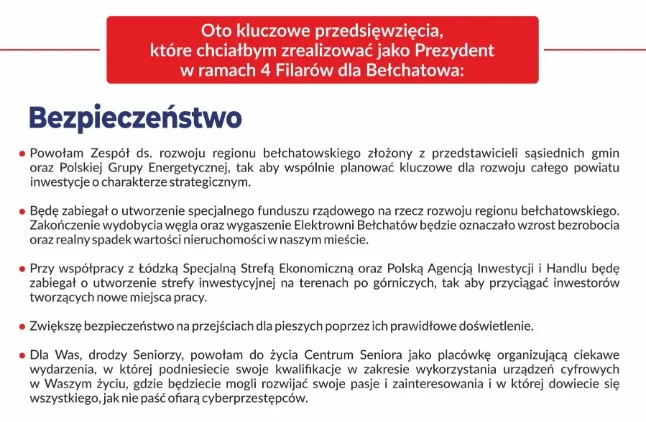 Oto kluczowe przedsięwzięcia, które chciałbym zrealizować jako Prezydent w ramach 4 Filarów dla Bełchatowa:

Bezpieczeństwo

• Powołam Zespół ds. rozwoju regionu bełchatowskiego złożony z przedstawicieli sąsiednich gmin oraz Polskiej Grupy Energetycznej, tak aby wspólnie planować kluczowe dla rozwoju całego powiatu inwestycje o charakterze strategicznym.

• Będę zabiegał o utworzenie specjalnego funduszu rządowego na rzecz rozwoju regionu bełchatowskiego. Zakończenie wydobycia węgla oraz wygaszenie Elektrowni Bełchatów będzie oznaczało wzrost bezrobocia oraz realny spadek wartości nieruchomości w naszym mieście.

• Przy współpracy z Łódzką Specjalną Strefą Ekonomiczną oraz Polską Agencją Inwestycji i Handlu będę zabiegał o utworzenie strefy inwestycyjnej na terenach po górniczych, tak aby przyciągać inwestorów tworzących nowe miejsca pracy.

• Zwiększę bezpieczeństwo na przejściach dla pieszych poprzez ich prawidłowe doświetlenie.

• Dla Was, drodzy Seniorzy, powołam do życia Centrum Seniora jako placówkę organizującą ciekawe wydarzenia, w której podniesiecie swoje kwalifikacje w zakresie wykorzystania urządzeń cyfrowych w Waszym życiu, gdzie będziecie mogli rozwijać swoje pasje i zainteresowania i w której dowiecie się wszystkiego, jak nie paść ofiarą cyberprzestępców.